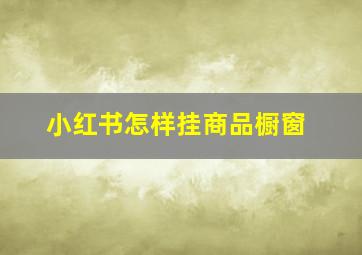 小红书怎样挂商品橱窗